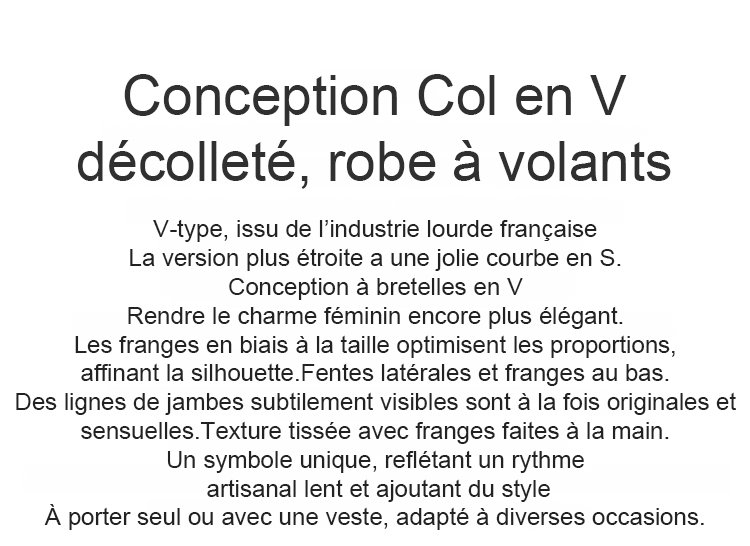 Conception Col en V
décolleté, robe à volants

V-type, issu de l'industrie lourde française
La version plus étroite a une jolie courbe en S.
Conception à bretelles en V
Rendre le charme féminin encore plus élégant.
Les franges en biais à la taille optimisent les proportions,
affinant la silhouette.Fentes latérales et franges au bas.
Des lignes de jambes subtilement visibles sont à la fois originales et
sensuelles.Texture tissée avec franges faites à la main.
Un symbole unique, reflétant un rythme
artisanal lent et ajoutant du style
À porter seul ou avec une veste, adapté à diverses occasions.